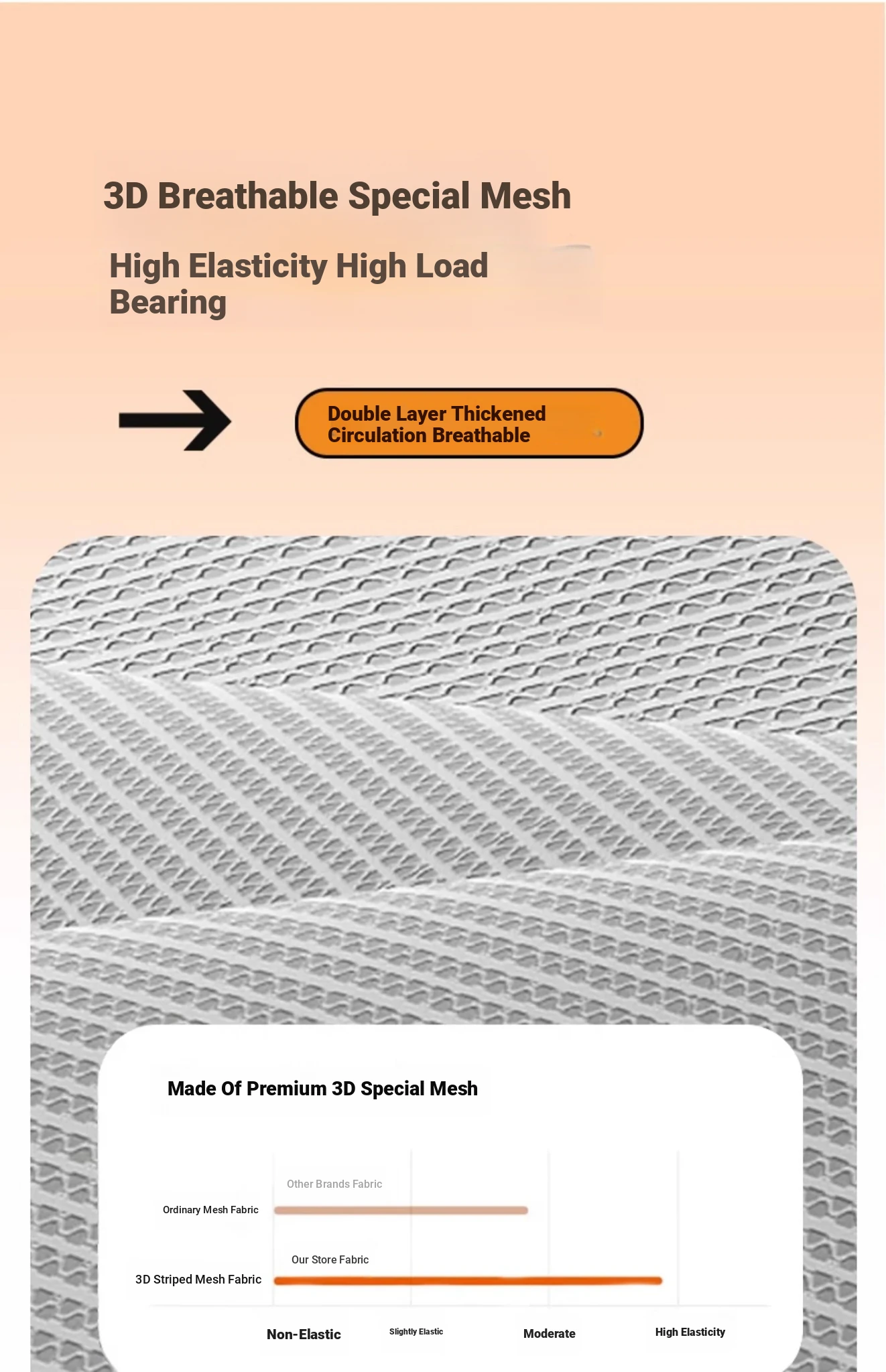 3D Breathable Special Mesh

High Elasticity High Load Bearing

Double Layer Thickened Circulation Breathable

Made Of Premium 3D Special Mesh

Other Brands Fabric

Ordinary Mesh Fabric

Our Store Fabric

3D Striped Mesh Fabric

Non-Elastic

Slightly Elastic

Moderate

High Elasticity